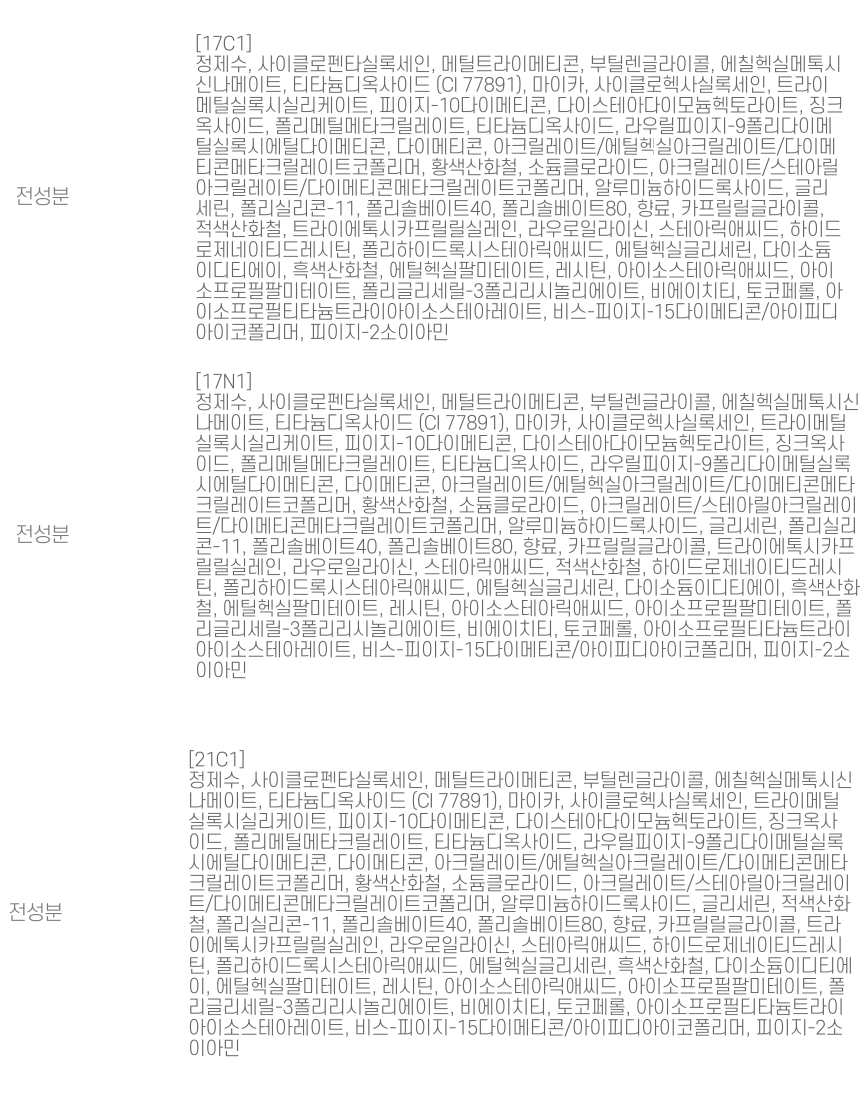 전성분

[17C1]
정제수, 사이클로펜타실록세인, 메틸트라이메티콘, 부틸렌글라이콜, 에칠헥실메톡시신나메이트, 티타늄디옥사이드 (CI 77891), 마이카, 사이클로헥사실록세인, 트라이메틸실록시실리케이트, 피이지-10다이메티콘, 다이스테아다이모늄헥토라이트, 징크옥사이드, 폴리메틸메타크릴레이트, 티타늄디옥사이드, 라우릴피이지-9폴리다이메틸실록시에틸다이메티콘, 다이메티콘, 아크릴레이트/에틸헥실아크릴레이트/다이메티콘메타크릴레이트코폴리머, 황색산화철, 소듐클로라이드, 아크릴레이트/스테아릴아크릴레이트/다이메티콘메타크릴레이트코폴리머, 알루미늄하이드록사이드, 글리세린, 폴리실리콘-11, 폴리솔베이트40, 폴리솔베이트80, 향료, 카프릴릴글라이콜, 적색산화철, 트라이에톡시카프릴릴실레인, 라우로일라이신, 스테아릭애씨드, 하이드로제네이티드레시틴, 폴리하이드록시스테아릭애씨드, 에틸헥실글리세린, 다이소듐이디티에이, 흑색산화철, 에틸헥실팔미테이트, 레시틴, 아이소스테아릭애씨드, 아이소프로필팔미테이트, 폴리글리세릴-3폴리리시놀리에이트, 비에이치티, 토코페롤, 아이소프로필티타늄트라이아이소스테아레이트, 비스-피이지-15다이메티콘/아이피디아이코폴리머, 피이지-2소이아민

전성분

[17N1]
정제수, 사이클로펜타실록세인, 메틸트라이메티콘, 부틸렌글라이콜, 에칠헥실메톡시신나메이트, 티타늄디옥사이드 (CI 77891), 마이카, 사이클로헥사실록세인, 트라이메틸실록시실리케이트, 피이지-10다이메티콘, 다이스테아다이모늄헥토라이트, 징크옥사이드, 폴리메틸메타크릴레이트, 티타늄디옥사이드, 라우릴피이지-9폴리다이메틸실록시에틸다이메티콘, 다이메티콘, 아크릴레이트/에틸헥실아크릴레이트/다이메티콘메타크릴레이트코폴리머, 황색산화철, 소듐클로라이드, 아크릴레이트/스테아릴아크릴레이트/다이메티콘메타크릴레이트코폴리머, 알루미늄하이드록사이드, 글리세린, 폴리실리콘-11, 폴리솔베이트40, 폴리솔베이트80, 향료, 카프릴릴글라이콜, 트라이에톡시카프릴릴실레인, 라우로일라이신, 스테아릭애씨드, 적색산화철, 하이드로제네이티드레시틴, 폴리하이드록시스테아릭애씨드, 에틸헥실글리세린, 다이소듐이디티에이, 흑색산화철, 에틸헥실팔미테이트, 레시틴, 아이소스테아릭애씨드, 아이소프로필팔미테이트, 폴리글리세릴-3폴리리시놀리에이트, 비에이치티, 토코페롤, 아이소프로필티타늄트라이아이소스테아레이트, 비스-피이지-15다이메티콘/아이피디아이코폴리머, 피이지-2소이아민

전성분

[21C1]
정제수, 사이클로펜타실록세인, 메틸트라이메티콘, 부틸렌글라이콜, 에칠헥실메톡시신나메이트, 티타늄디옥사이드 (CI 77891), 마이카, 사이클로헥사실록세인, 트라이메틸실록시실리케이트, 피이지-10다이메티콘, 다이스테아다이모늄헥토라이트, 징크옥사이드, 폴리메틸메타크릴레이트, 티타늄디옥사이드, 라우릴피이지-9폴리다이메틸실록시에틸다이메티콘, 다이메티콘, 아크릴레이트/에틸헥실아크릴레이트/다이메티콘메타크릴레이트코폴리머, 황색산화철, 소듐클로라이드, 아크릴레이트/스테아릴아크릴레이트/다이메티콘메타크릴레이트코폴리머, 알루미늄하이드록사이드, 글리세린, 적색산화철, 폴리실리콘-11, 폴리솔베이트40, 폴리솔베이트80, 향료, 카프릴릴글라이콜, 트라이에톡시카프릴릴실레인, 라우로일라이신, 스테아릭애씨드, 하이드로제네이티드레시틴, 폴리하이드록시스테아릭애씨드, 에틸헥실글리세린, 흑색산화철, 다이소듐이디티에이, 에틸헥실팔미테이트, 레시틴, 아이소스테아릭애씨드, 아이소프로필팔미테이트, 폴리글리세릴-3폴리리시놀리에이트, 비에이치티, 토코페롤, 아이소프로필티타늄트라이아이소스테아레이트, 비스-피이지-15다이메티콘/아이피디아이코폴리머, 피이지-2소이아민